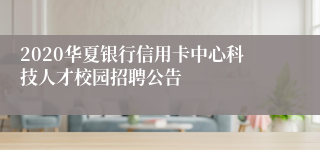 2020华夏银行信用卡中心科技人才校园招聘公告